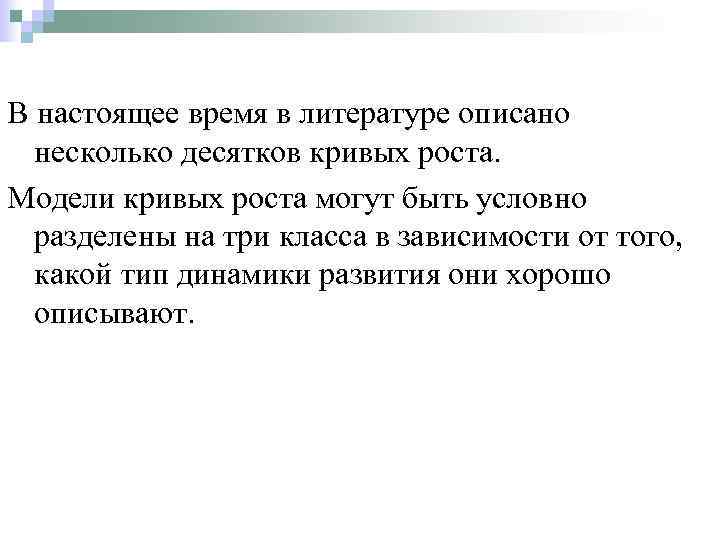 В настоящее время в литературе описано несколько десятков кривых роста.

Модели кривых роста могут быть условно разделены на три класса в зависимости от того, какой тип динамики развития они хорошо описывают.